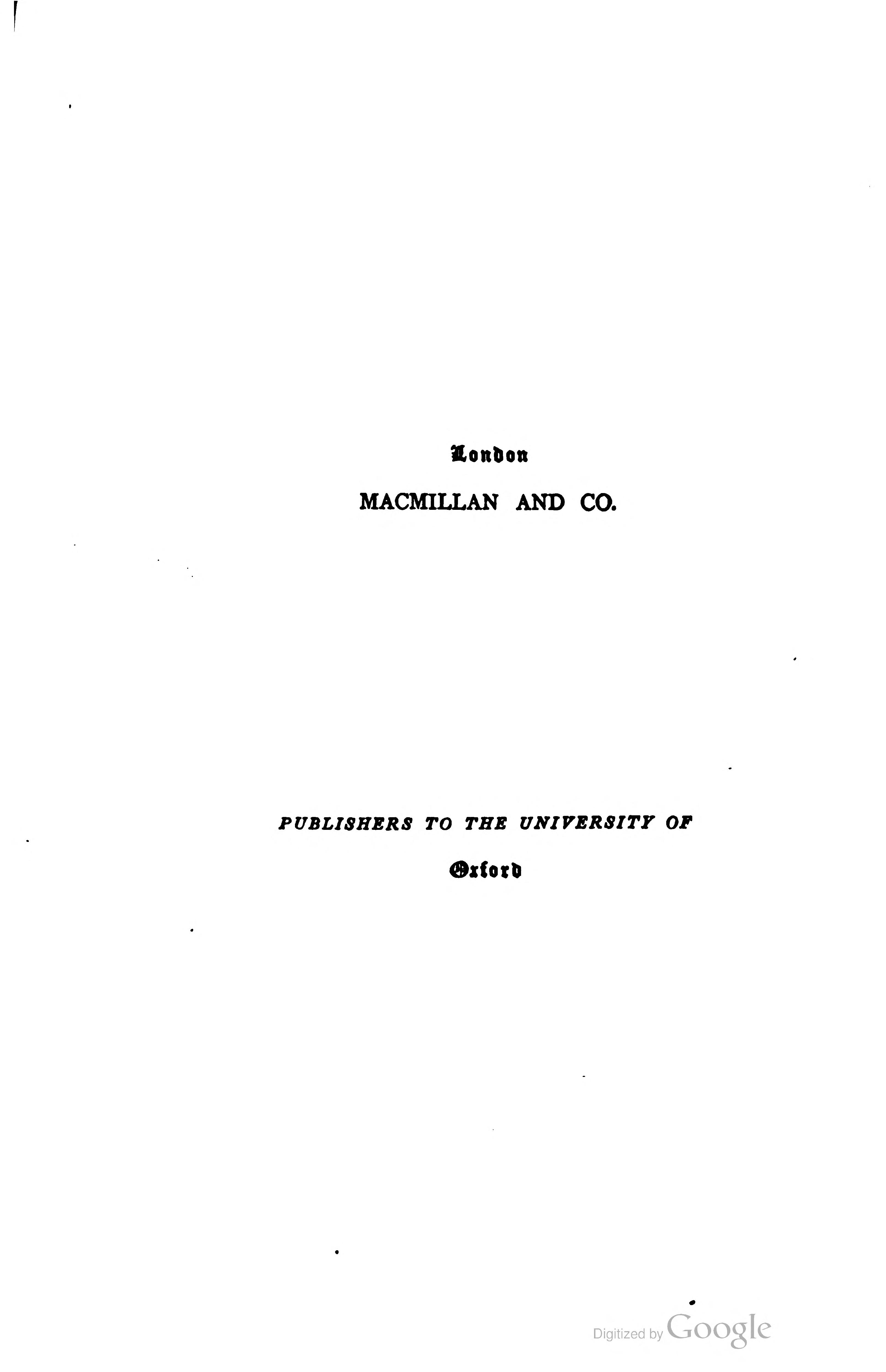 London

MACMILLAN AND CO.

PUBLISHERS TO THE UNIVERSITY OF

Oxford

Digitized by Google